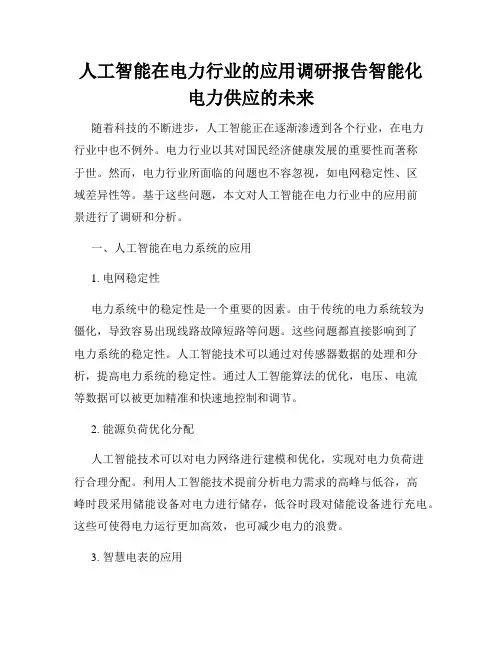 人工智能在电力行业的应用调研报告智能化电力供应的未来

随着科技的不断进步，人工智能正在逐渐渗透到各个行业，在电力行业中也不例外。电力行业以其对国民经济健康发展的重要性而著称于世。然而，电力行业所面临的问题也不容忽视，如电网稳定性、区域差异性等。基于这些问题，本文对人工智能在电力行业中的应用前景进行了调研和分析。

一、人工智能在电力系统的应用

1. 电网稳定性

电力系统中的稳定性是一个重要的因素。由于传统的电力系统较为僵化，导致容易出现线路故障短路等问题。这些问题都直接影响到了电力系统的稳定性。人工智能技术可以通过对传感器数据的处理和分析，提高电力系统的稳定性。通过人工智能算法的优化，电压、电流等数据可以被更加精准和快速地控制和调节。

2. 能源负荷优化分配

人工智能技术可以对电力网络进行建模和优化，实现对电力负荷进行合理分配。利用人工智能技术提前分析电力需求的高峰与低谷，高峰时段采用储能设备对电力进行储存，低谷时段对储能设备进行充电。这些可使得电力运行更加高效，也可减少电力的浪费。

3. 智慧电表的应用